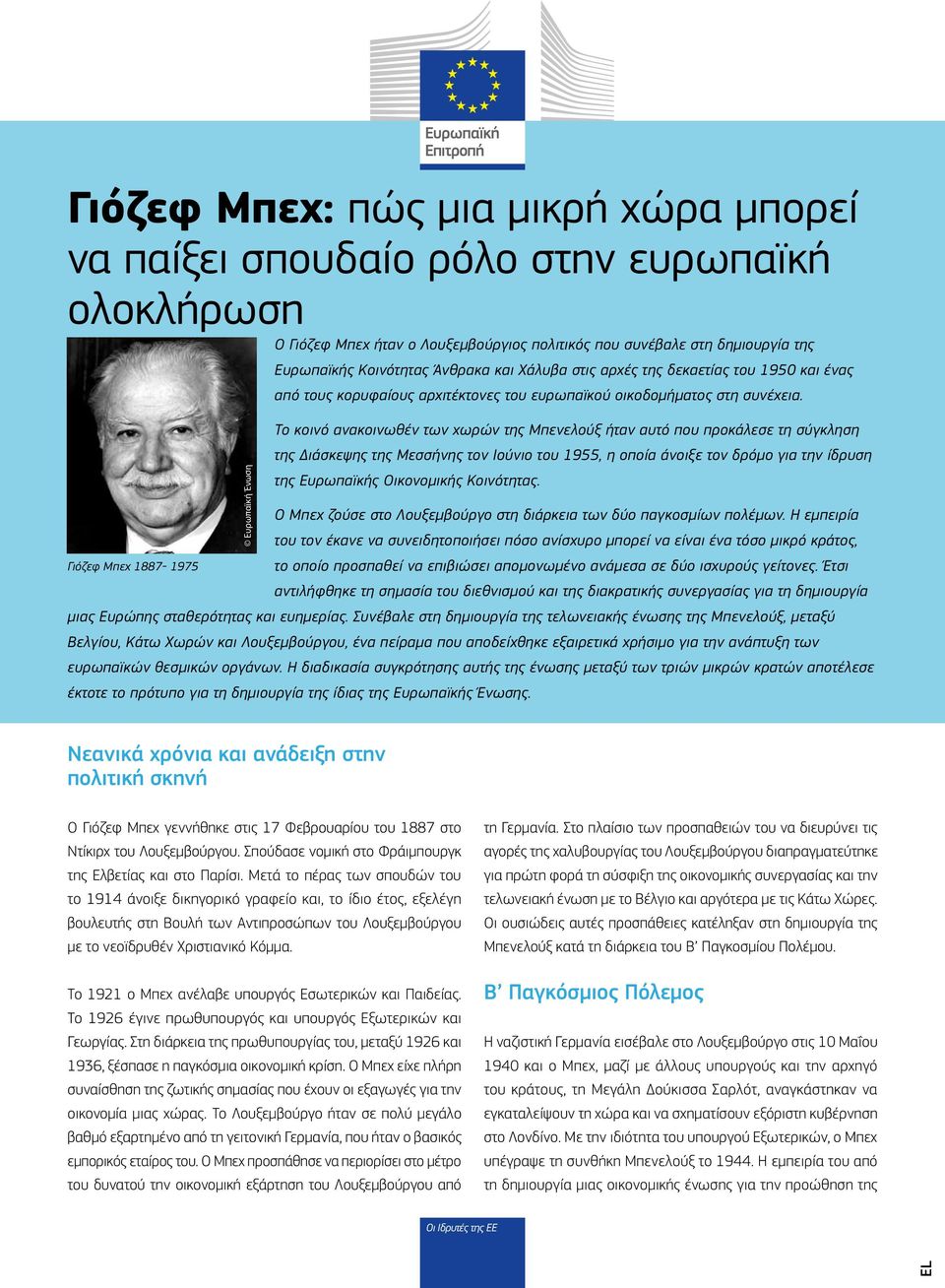 Ευρωπαϊκή Επιτροπή

Γιόζεφ Μπεχ: πώς μια μικρή χώρα μπορεί να παίξει σπουδαίο ρόλο στην ευρωπαϊκή ολοκλήρωση

© Ευρωπαϊκή Ένωση

Γιόζεφ Μπεχ 1887- 1975

Ο Γιόζεφ Μπεχ ήταν ο Λουξεμβούργιος πολιτικός που συνέβαλε στη δημιουργία της Ευρωπαϊκής Κοινότητας Άνθρακα και Χάλυβα στις αρχές της δεκαετίας του 1950 και ένας από τους κορυφαίους αρχιτέκτονες του ευρωπαϊκού οικοδομήματος στη συνέχεια.

Το κοινό ανακοινωθέν των χωρών της Μπενελούξ ήταν αυτό που προκάλεσε τη σύγκληση της Διάσκεψης της Μεσσήνης τον Ιούνιο του 1955, η οποία άνοιξε τον δρόμο για την ίδρυση της Ευρωπαϊκής Οικονομικής Κοινότητας.

Ο Μπεχ ζούσε στο Λουξεμβούργο στη διάρκεια των δύο παγκοσμίων πολέμων. Η εμπειρία του τον έκανε να συνειδητοποιήσει πόσο ανίσχυρο μπορεί να είναι ένα τόσο μικρό κράτος, το οποίο προσπαθεί να επιβιώσει απομονωμένο ανάμεσα σε δύο ισχυρούς γείτονες. Έτσι αντιλήφθηκε τη σημασία του διεθνισμού και της διακρατικής συνεργασίας για τη δημιουργία μιας Ευρώπης σταθερότητας και ευημερίας. Συνέβαλε στη δημιουργία της τελωνειακής ένωσης της Μπενελούξ, μεταξύ Βελγίου, Κάτω Χωρών και Λουξεμβούργου, ένα πείραμα που αποδείχθηκε εξαιρετικά χρήσιμο για την ανάπτυξη των ευρωπαϊκών θεσμικών οργάνων. Η διαδικασία συγκρότησης αυτής της ένωσης μεταξύ των τριών μικρών κρατών αποτέλεσε έκτοτε το πρότυπο για τη δημιουργία της ίδιας της Ευρωπαϊκής Ένωσης.

Νεανικά χρόνια και ανάδειξη στην πολιτική σκηνή

Ο Γιόζεφ Μπεχ γεννήθηκε στις 17 Φεβρουαρίου του 1887 στο Ντίκιρχ του Λουξεμβούργου. Σπούδασε νομική στο Φράιμπουργκ της Ελβετίας και στο Παρίσι. Μετά το πέρας των σπουδών του το 1914 άνοιξε δικηγορικό γραφείο και, το ίδιο έτος, εξελέγη βουλευτής στη Βουλή των Αντιπροσώπων του Λουξεμβούργου με το νεοϊδρυθέν Χριστιανικό Κόμμα.

Το 1921 ο Μπεχ ανέλαβε υπουργός Εσωτερικών και Παιδείας. Το 1926 έγινε πρωθυπουργός και υπουργός Εξωτερικών και Γεωργίας. Στη διάρκεια της πρωθυπουργίας του, μεταξύ 1926 και 1936, ξέσπασε η παγκόσμια οικονομική κρίση. Ο Μπεχ είχε πλήρη συναίσθηση της ζωτικής σημασίας που έχουν οι εξαγωγές για την οικονομία μιας χώρας. Το Λουξεμβούργο ήταν σε πολύ μεγάλο βαθμό εξαρτημένο από τη γειτονική Γερμανία, που ήταν ο βασικός εμπορικός εταίρος του. Ο Μπεχ προσπάθησε να περιορίσει στο μέτρο του δυνατού την οικονομική εξάρτηση του Λουξεμβούργου από τη Γερμανία. Στο πλαίσιο των προσπαθειών του να διευρύνει τις αγορές της χαλυβουργίας του Λουξεμβούργου διαπραγματεύτηκε για πρώτη φορά τη σύσφιξη της οικονομικής συνεργασίας και την τελωνειακή ένωση με το Βέλγιο και αργότερα με τις Κάτω Χώρες. Οι ουσιώδεις αυτές προσπάθειες κατέληξαν στη δημιουργία της Μπενελούξ κατά τη διάρκεια του Β' Παγκοσμίου Πολέμου.

Β' Παγκόσμιος Πόλεμος

Η ναζιστική Γερμανία εισέβαλε στο Λουξεμβούργο στις 10 Μαΐου 1940 και ο Μπεχ, μαζί με άλλους υπουργούς και την αρχηγό του κράτους, τη Μεγάλη Δούκισσα Σαρλότ, αναγκάστηκαν να εγκαταλείψουν τη χώρα και να σχηματίσουν εξόριστη κυβέρνηση στο Λονδίνο. Με την ιδιότητα του υπουργού Εξωτερικών, ο Μπεχ υπέγραψε τη συνθήκη Μπενελούξ το 1944. Η εμπειρία του από τη δημιουργία μιας οικονομικής ένωσης για την προώθηση της

Οι Ιδρυτές της ΕΕ

EL